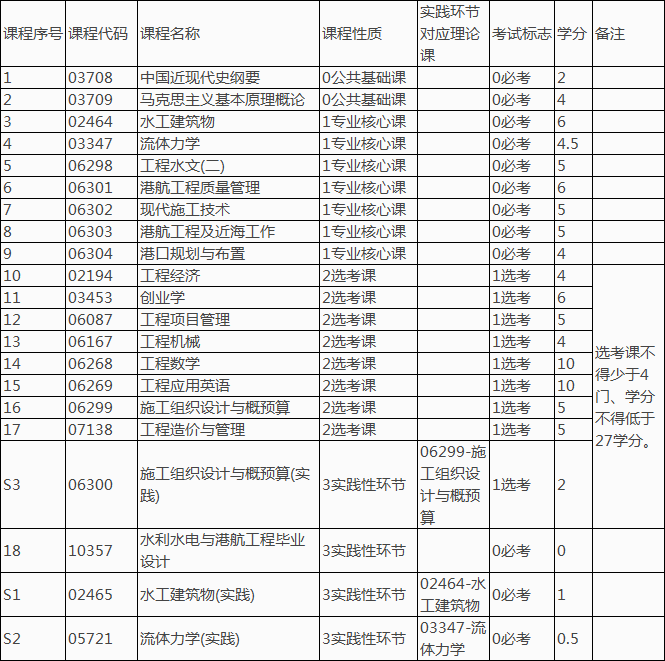 | 课程序号 | 课程代码 | 课程名称 | 课程性质 | 实践环节对应理论课 | 考试标志 | 学分 | 备注 |
|---|---|---|---|---|---|---|---|
| 1 | 03708 | 中国近现代史纲要 | 0公共基础课 | | 0必考 | 2 | |
| 2 | 03709 | 马克思主义基本原理概论 | 0公共基础课 | | 0必考 | 4 | |
| 3 | 02464 | 水工建筑物 | 1专业核心课 | | 0必考 | 6 | |
| 4 | 03347 | 流体力学 | 1专业核心课 | | 0必考 | 4.5 | |
| 5 | 06298 | 工程水文(二) | 1专业核心课 | | 0必考 | 5 | |
| 6 | 06301 | 港航工程质量管理 | 1专业核心课 | | 0必考 | 6 | |
| 7 | 06302 | 现代施工技术 | 1专业核心课 | | 0必考 | 5 | |
| 8 | 06303 | 港航工程及近海工作 | 1专业核心课 | | 0必考 | 5 | |
| 9 | 06304 | 港口规划与布置 | 1专业核心课 | | 0必考 | 4 | |
| 10 | 02194 | 工程经济 | 2选考课 | | 1选考 | 4 | 选考课不得少于4门、学分不得低于27学分。 |
| 11 | 03453 | 创业学 | 2选考课 | | 1选考 | 6 | |
| 12 | 06087 | 工程项目管理 | 2选考课 | | 1选考 | 5 | |
| 13 | 06167 | 工程机械 | 2选考课 | | 1选考 | 4 | |
| 14 | 06268 | 工程数学 | 2选考课 | | 1选考 | 10 | |
| 15 | 06269 | 工程应用英语 | 2选考课 | | 1选考 | 10 | |
| 16 | 06299 | 施工组织设计与概预算 | 2选考课 | | 1选考 | 5 | |
| 17 | 07138 | 工程造价与管理 | 2选考课 | | 1选考 | 5 | |
| S3 | 06300 | 施工组织设计与概预算(实践) | 3实践性环节 | 06299-施工组织设计与概预算 | 1选考 | 2 | |
| 18 | 10357 | 水利水电与港航工程毕业设计 | 3实践性环节 | | 0必考 | 0 | |
| S1 | 02465 | 水工建筑物(实践) | 3实践性环节 | 02464-水工建筑物 | 0必考 | 1 | |
| S2 | 05721 | 流体力学(实践) | 3实践性环节 | 03347-流体力学 | 0必考 | 0.5 | |